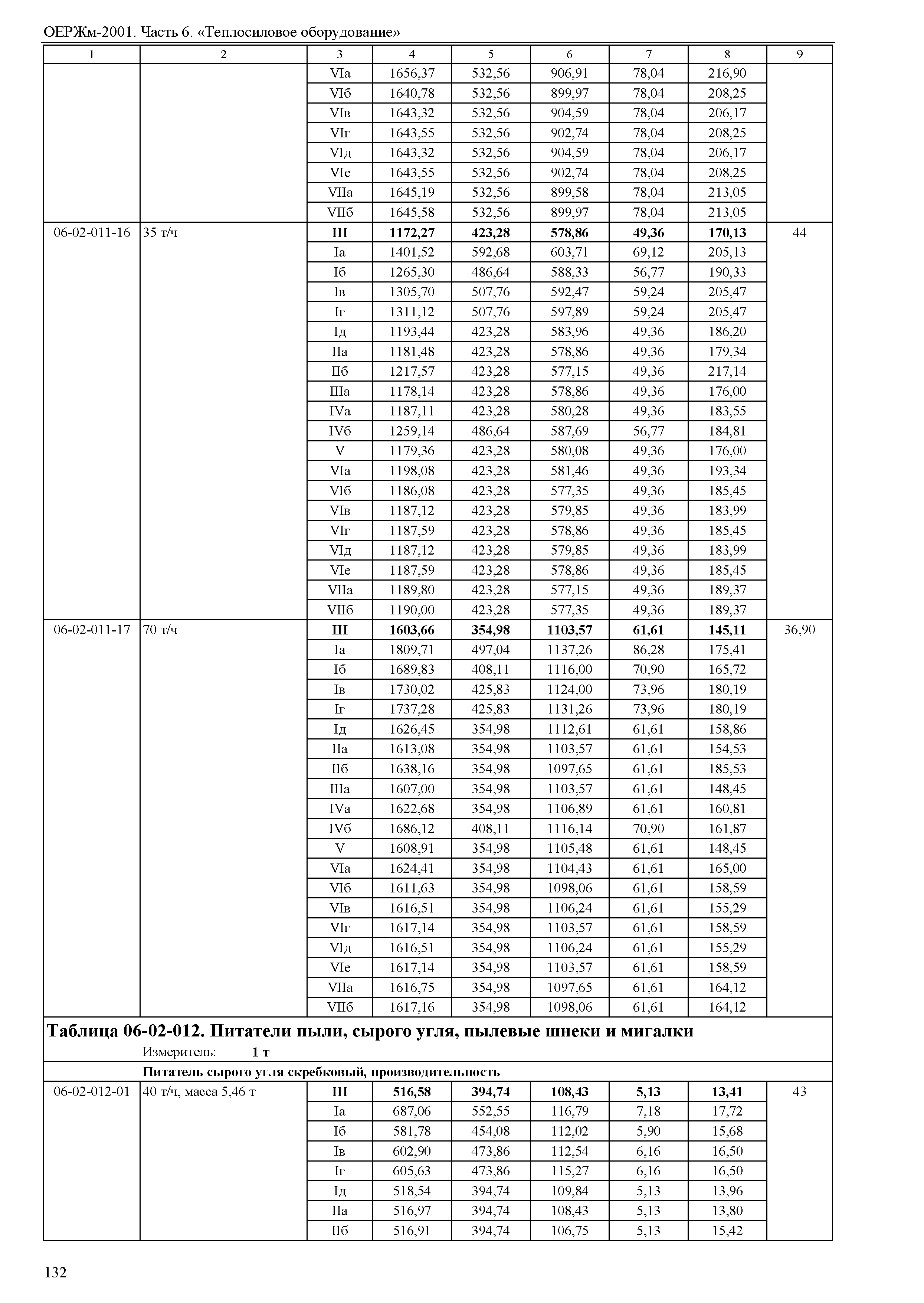 ОЕРЖм-2001. Часть 6. «Теплосиловое оборудование»

| 1 | 2 | 3 | 4 | 5 | 6 | 7 | 8 | 9 |
|---|---|---|---|---|---|---|---|---|
| | | VIа | 1656,37 | 532,56 | 906,91 | 78,04 | 216,90 | |
| | | VIб | 1640,78 | 532,56 | 899,97 | 78,04 | 208,25 | |
| | | VIв | 1643,32 | 532,56 | 904,59 | 78,04 | 206,17 | |
| | | VIг | 1643,55 | 532,56 | 902,74 | 78,04 | 208,25 | |
| | | VIд | 1643,32 | 532,56 | 904,59 | 78,04 | 206,17 | |
| | | VIе | 1643,55 | 532,56 | 902,74 | 78,04 | 208,25 | |
| | | VIIа | 1645,19 | 532,56 | 899,58 | 78,04 | 213,05 | |
| | | VIIб | 1645,58 | 532,56 | 899,97 | 78,04 | 213,05 | |
| 06-02-011-16 | 35 т/ч | **III** | **1172,27** | **423,28** | **578,86** | **49,36** | **170,13** | 44 |
| | | Iа | 1401,52 | 592,68 | 603,71 | 69,12 | 205,13 | |
| | | Iб | 1265,30 | 486,64 | 588,33 | 56,77 | 190,33 | |
| | | Iв | 1305,70 | 507,76 | 592,47 | 59,24 | 205,47 | |
| | | Iг | 1311,12 | 507,76 | 597,89 | 59,24 | 205,47 | |
| | | Iд | 1193,44 | 423,28 | 583,96 | 49,36 | 186,20 | |
| | | IIа | 1181,48 | 423,28 | 578,86 | 49,36 | 179,34 | |
| | | IIб | 1217,57 | 423,28 | 577,15 | 49,36 | 217,14 | |
| | | IIIа | 1178,14 | 423,28 | 578,86 | 49,36 | 176,00 | |
| | | IVа | 1187,11 | 423,28 | 580,28 | 49,36 | 183,55 | |
| | | IVб | 1259,14 | 486,64 | 587,69 | 56,77 | 184,81 | |
| | | V | 1179,36 | 423,28 | 580,08 | 49,36 | 176,00 | |
| | | VIа | 1198,08 | 423,28 | 581,46 | 49,36 | 193,34 | |
| | | VIб | 1186,08 | 423,28 | 577,35 | 49,36 | 185,45 | |
| | | VIв | 1187,12 | 423,28 | 579,85 | 49,36 | 183,99 | |
| | | VIг | 1187,59 | 423,28 | 578,86 | 49,36 | 185,45 | |
| | | VIд | 1187,12 | 423,28 | 579,85 | 49,36 | 183,99 | |
| | | VIе | 1187,59 | 423,28 | 578,86 | 49,36 | 185,45 | |
| | | VIIа | 1189,80 | 423,28 | 577,15 | 49,36 | 189,37 | |
| | | VIIб | 1190,00 | 423,28 | 577,35 | 49,36 | 189,37 | |
| 06-02-011-17 | 70 т/ч | **III** | **1603,66** | **354,98** | **1103,57** | **61,61** | **145,11** | 36,90 |
| | | Iа | 1809,71 | 497,04 | 1137,26 | 86,28 | 175,41 | |
| | | Iб | 1689,83 | 408,11 | 1116,00 | 70,90 | 165,72 | |
| | | Iв | 1730,02 | 425,83 | 1124,00 | 73,96 | 180,19 | |
| | | Iг | 1737,28 | 425,83 | 1131,26 | 73,96 | 180,19 | |
| | | Iд | 1626,45 | 354,98 | 1112,61 | 61,61 | 158,86 | |
| | | IIа | 1613,08 | 354,98 | 1103,57 | 61,61 | 154,53 | |
| | | IIб | 1638,16 | 354,98 | 1097,65 | 61,61 | 185,53 | |
| | | IIIа | 1607,00 | 354,98 | 1103,57 | 61,61 | 148,45 | |
| | | IVа | 1622,68 | 354,98 | 1106,89 | 61,61 | 160,81 | |
| | | IVб | 1686,12 | 408,11 | 1116,14 | 70,90 | 161,87 | |
| | | V | 1608,91 | 354,98 | 1105,48 | 61,61 | 148,45 | |
| | | VIа | 1624,41 | 354,98 | 1104,43 | 61,61 | 165,00 | |
| | | VIб | 1611,63 | 354,98 | 1098,06 | 61,61 | 158,59 | |
| | | VIв | 1616,51 | 354,98 | 1106,24 | 61,61 | 155,29 | |
| | | VIг | 1617,14 | 354,98 | 1103,57 | 61,61 | 158,59 | |
| | | VIд | 1616,51 | 354,98 | 1106,24 | 61,61 | 155,29 | |
| | | VIе | 1617,14 | 354,98 | 1103,57 | 61,61 | 158,59 | |
| | | VIIа | 1616,75 | 354,98 | 1097,65 | 61,61 | 164,12 | |
| | | VIIб | 1617,16 | 354,98 | 1098,06 | 61,61 | 164,12 | |

**Таблица 06-02-012. Питатели пыли, сырого угля, пылевые шнеки и мигалки**

Измеритель: **1 т**

**Питатель сырого угля скребковый, производительность**

| | | | | | | | | |
|---|---|---|---|---|---|---|---|---|
| 06-02-012-01 | 40 т/ч, масса 5,46 т | **III** | **516,58** | **394,74** | **108,43** | **5,13** | **13,41** | 43 |
| | | Iа | 687,06 | 552,55 | 116,79 | 7,18 | 17,72 | |
| | | Iб | 581,78 | 454,08 | 112,02 | 5,90 | 15,68 | |
| | | Iв | 602,90 | 473,86 | 112,54 | 6,16 | 16,50 | |
| | | Iг | 605,63 | 473,86 | 115,27 | 6,16 | 16,50 | |
| | | Iд | 518,54 | 394,74 | 109,84 | 5,13 | 13,96 | |
| | | IIа | 516,97 | 394,74 | 108,43 | 5,13 | 13,80 | |
| | | IIб | 516,91 | 394,74 | 106,75 | 5,13 | 15,42 | |

132